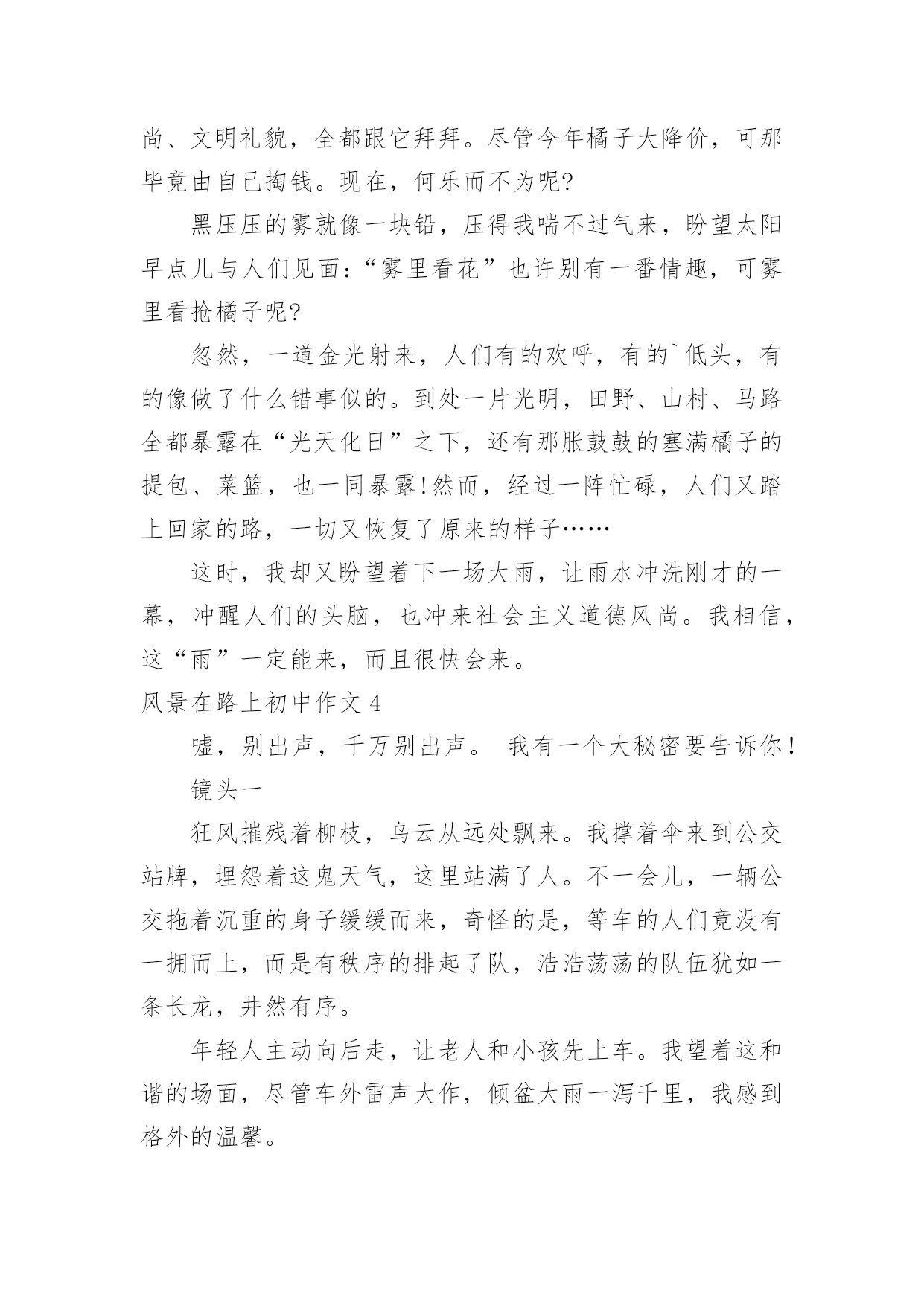 尚、文明礼貌，全都跟它拜拜。尽管今年橘子大降价，可那毕竟由自己掏钱。现在，何乐而不为呢?

黑压压的雾就像一块铅，压得我喘不过气来，盼望太阳早点儿与人们见面:“雾里看花”也许别有一番情趣，可雾里看抢橘子呢?

忽然，一道金光射来，人们有的欢呼，有的`低头，有的像做了什么错事似的。到处一片光明，田野、山村、马路全都暴露在“光天化日”之下，还有那胀鼓鼓的塞满橘子的提包、菜篮，也一同暴露!然而，经过一阵忙碌，人们又踏上回家的路，一切又恢复了原来的样子……

这时，我却又盼望着下一场大雨，让雨水冲洗刚才的一幕，冲醒人们的头脑，也冲来社会主义道德风尚。我相信，这“雨”一定能来，而且很快会来。

风景在路上初中作文 4

嘘，别出声，千万别出声。 我有一个大秘密要告诉你!

镜头一

狂风摧残着柳枝，乌云从远处飘来。我撑着伞来到公交站牌，埋怨着这鬼天气，这里站满了人。不一会儿，一辆公交拖着沉重的身子缓缓而来，奇怪的是，等车的人们竟没有一拥而上，而是有秩序的排起了队，浩浩荡荡的队伍犹如一条长龙，井然有序。

年轻人主动向后走，让老人和小孩先上车。我望着这和谐的场面，尽管车外雷声大作，倾盆大雨一泻千里，我感到格外的温馨。